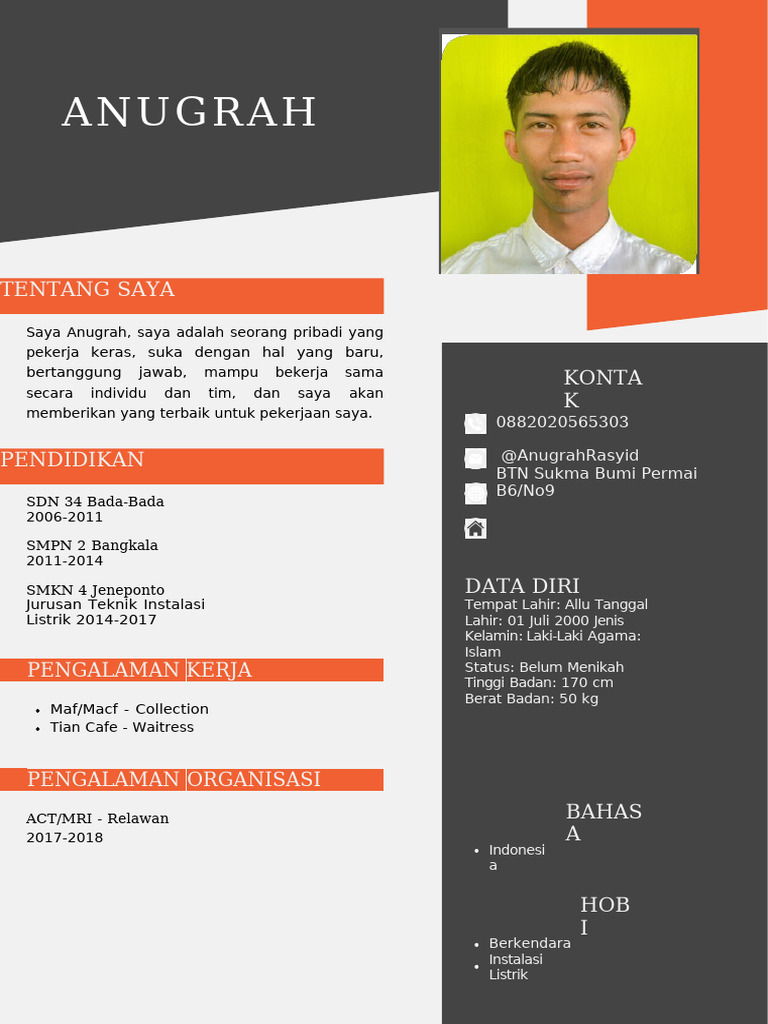 ANUGRAH

TENTANG SAYA

Saya Anugrah, saya adalah seorang pribadi yang pekerja keras, suka dengan hal yang baru, bertanggung jawab, mampu bekerja sama secara individu dan tim, dan saya akan memberikan yang terbaik untuk pekerjaan saya.

PENDIDIKAN

SDN 34 Bada-Bada
2006-2011

SMPN 2 Bangkala
2011-2014

SMKN 4 Jeneponto
Jurusan Teknik Instalasi Listrik 2014-2017

PENGALAMAN KERJA

• Maf/Macf - Collection
• Tian Cafe - Waitress

PENGALAMAN ORGANISASI

ACT/MRI - Relawan
2017-2018

KONTA
K

0882020565303

@AnugrahRasyid
BTN Sukma Bumi Permai B6/No9

DATA DIRI
Tempat Lahir: Allu Tanggal Lahir: 01 Juli 2000 Jenis Kelamin: Laki-Laki Agama: Islam
Status: Belum Menikah
Tinggi Badan: 170 cm
Berat Badan: 50 kg

BAHAS
A

• Indonesi
a

HOB
I

• Berkendara
• Instalasi Listrik